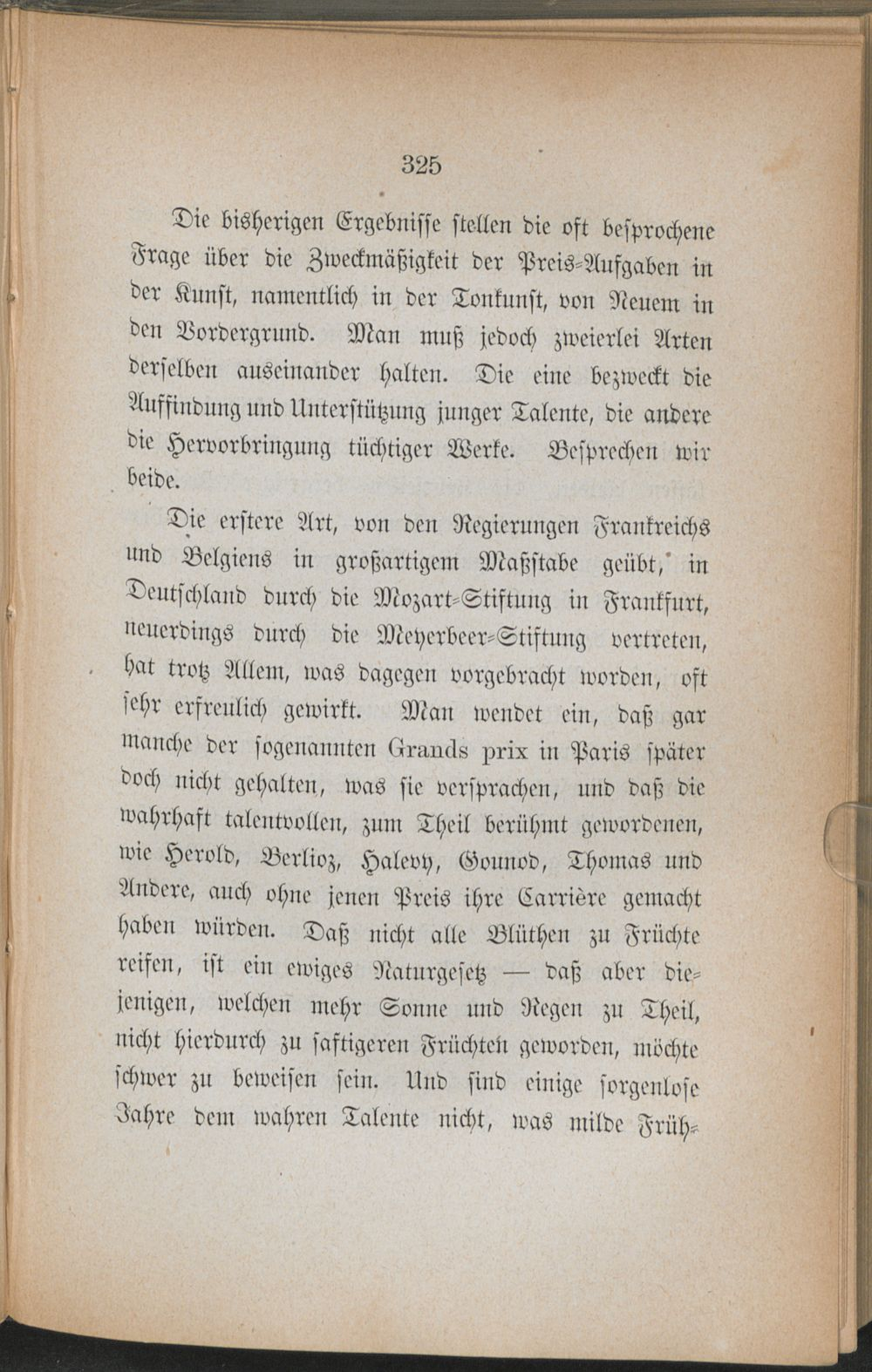 325

Die bisherigen Ergebnisse stellen die oft besprochene Frage über die Zweckmäßigkeit der Preis-Aufgaben in der Kunst, namentlich in der Tonkunst, von Neuem in den Vordergrund. Man muß jedoch zweierlei Arten derselben auseinander halten. Die eine bezweckt die Auffindung und Unterstützung junger Talente, die andere die Hervorbringung tüchtiger Werke. Besprechen wir beide.

Die erstere Art, von den Regierungen Frankreichs und Belgiens in großartigem Maßstabe geübt, in Deutschland durch die Mozart-Stiftung in Frankfurt, neuerdings durch die Meyerbeer-Stiftung vertreten, hat trotz Allem, was dagegen vorgebracht worden, oft sehr erfreulich gewirkt. Man wendet ein, daß gar manche der sogenannten Grands prix in Paris später doch nicht gehalten, was sie versprachen, und daß die wahrhaft talentvollen, zum Theil berühmt gewordenen, wie Herold, Berlioz, Halevy, Gounod, Thomas und Andere, auch ohne jenen Preis ihre Carrière gemacht haben würden. Daß nicht alle Blüthen zu Früchte reifen, ist ein ewiges Naturgesetz — daß aber diejenigen, welchen mehr Sonne und Regen zu Theil, nicht hierdurch zu saftigeren Früchten geworden, möchte schwer zu beweisen sein. Und sind einige sorgenlose Jahre dem wahren Talente nicht, was milde Früh-